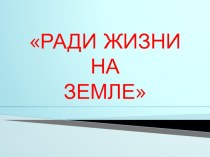 «РАДИ ЖИЗНИ НА ЗЕМЛЕ»